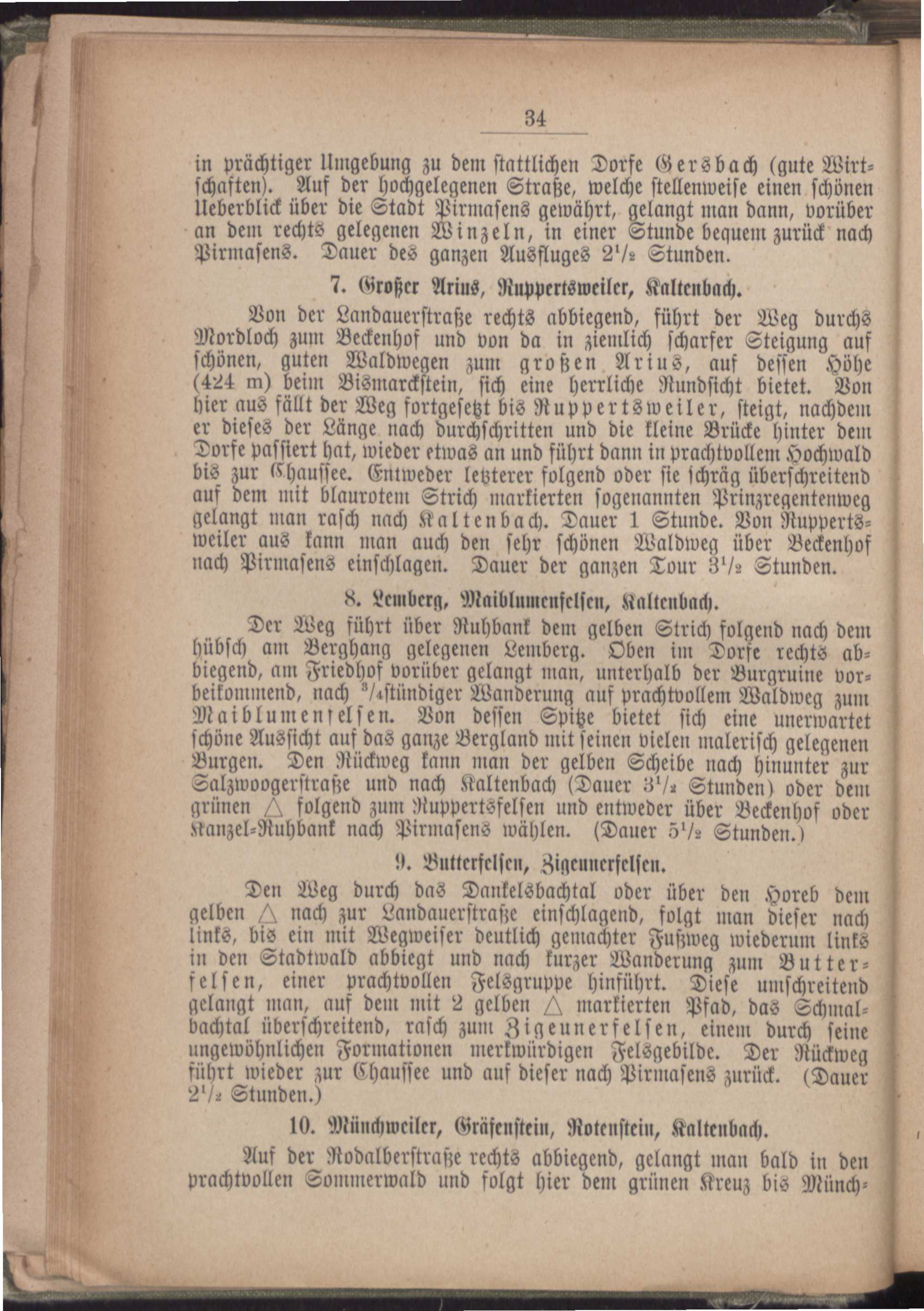 34

in prächtiger Umgebung zu dem stattlichen Dorfe Gersbach (gute Wirtschaften). Auf der hochgelegenen Straße, welche stellenweise einen schönen Ueberblick über die Stadt Pirmasens gewährt, gelangt man dann, vorüber an dem rechts gelegenen Winzeln, in einer Stunde bequem zurück nach Pirmasens. Dauer des ganzen Ausfluges $2^{1}/_{2}$ Stunden.

7. Großer Arius, Ruppertsweiler, Kaltenbach.

Von der Landauerstraße rechts abbiegend, führt der Weg durchs Mordloch zum Beckenhof und von da in ziemlich scharfer Steigung auf schönen, guten Waldwegen zum großen Arius, auf dessen Höhe (424 m) beim Bismarckstein, sich eine herrliche Rundsicht bietet. Von hier aus fällt der Weg fortgesetzt bis Ruppertsweiler, steigt, nachdem er dieses der Länge nach durchschritten und die kleine Brücke hinter dem Dorfe passiert hat, wieder etwas an und führt dann in prachtvollem Hochwald bis zur Chaussee. Entweder letzterer folgend oder sie schräg überschreitend auf dem mit blaurotem Strich markierten sogenannten Prinzregentenweg gelangt man rasch nach Kaltenbach. Dauer 1 Stunde. Von Ruppertsweiler aus kann man auch den sehr schönen Waldweg über Beckenhof nach Pirmasens einschlagen. Dauer der ganzen Tour $3^{1}/_{2}$ Stunden.

8. Lemberg, Maiblumenfelsen, Kaltenbach.

Der Weg führt über Ruhbank dem gelben Strich folgend nach dem hübsch am Berghang gelegenen Lemberg. Oben im Dorfe rechts abbiegend, am Friedhof vorüber gelangt man, unterhalb der Burgruine vorbeikommend, nach $^{3}/_{4}$stündiger Wanderung auf prachtvollem Waldweg zum Maiblumenfelsen. Von dessen Spitze bietet sich eine unerwartet schöne Aussicht auf das ganze Bergland mit seinen vielen malerisch gelegenen Burgen. Den Rückweg kann man der gelben Scheibe nach hinunter zur Salzwoogerstraße und nach Kaltenbach (Dauer $3^{1}/_{2}$ Stunden) oder dem grünen △ folgend zum Ruppertsfelsen und entweder über Beckenhof oder Kanzel-Ruhbank nach Pirmasens wählen. (Dauer $5^{1}/_{2}$ Stunden.)

9. Butterfelsen, Zigeunerfelsen.

Den Weg durch das Dankelsbachtal oder über den Horeb dem gelben △ nach zur Landauerstraße einschlagend, folgt man dieser nach links, bis ein mit Wegweiser deutlich gemachter Fußweg wiederum links in den Stadtwald abbiegt und nach kurzer Wanderung zum Butterfelsen, einer prachtvollen Felsgruppe hinführt. Diese umschreitend gelangt man, auf dem mit 2 gelben △ markierten Pfad, das Schmalbachtal überschreitend, rasch zum Zigeunerfelsen, einem durch seine ungewöhnlichen Formationen merkwürdigen Felsgebilde. Der Rückweg führt wieder zur Chaussee und auf dieser nach Pirmasens zurück. (Dauer $2^{1}/_{2}$ Stunden.)

10. Münchweiler, Gräfenstein, Rotenstein, Kaltenbach.

Auf der Rodalberstraße rechts abbiegend, gelangt man bald in den prachtvollen Sommerwald und folgt hier dem grünen Kreuz bis Münch-